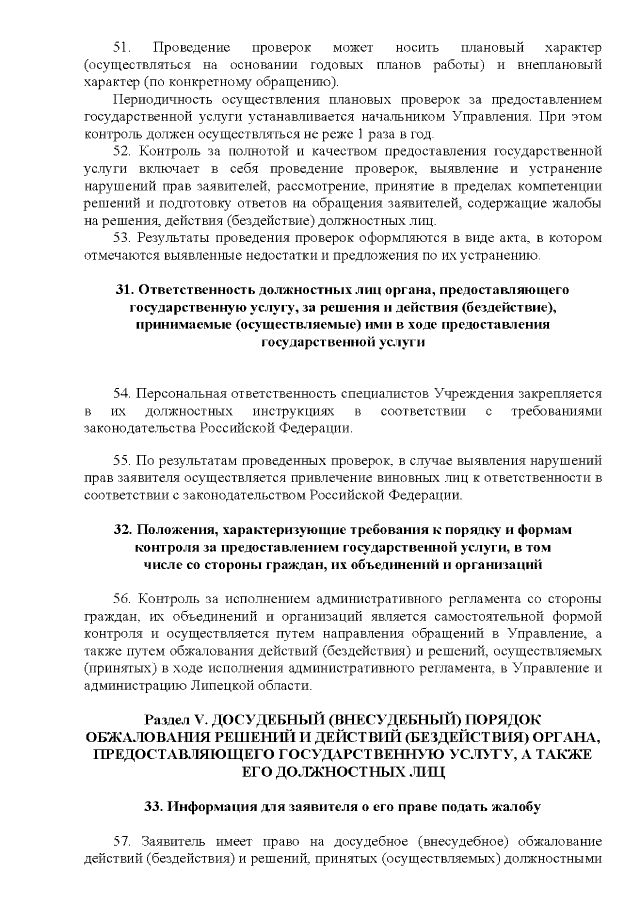 51. Проведение проверок может носить плановый характер (осуществляться на основании годовых планов работы) и внеплановый характер (по конкретному обращению).

Периодичность осуществления плановых проверок за предоставлением государственной услуги устанавливается начальником Управления. При этом контроль должен осуществляться не реже 1 раза в год.

52. Контроль за полнотой и качеством предоставления государственной услуги включает в себя проведение проверок, выявление и устранение нарушений прав заявителей, рассмотрение, принятие в пределах компетенции решений и подготовку ответов на обращения заявителей, содержащие жалобы на решения, действия (бездействие) должностных лиц.

53. Результаты проведения проверок оформляются в виде акта, в котором отмечаются выявленные недостатки и предложения по их устранению.

31. Ответственность должностных лиц органа, предоставляющего государственную услугу, за решения и действия (бездействие), принимаемые (осуществляемые) ими в ходе предоставления государственной услуги

54. Персональная ответственность специалистов Учреждения закрепляется в их должностных инструкциях в соответствии с требованиями законодательства Российской Федерации.

55. По результатам проведенных проверок, в случае выявления нарушений прав заявителя осуществляется привлечение виновных лиц к ответственности в соответствии с законодательством Российской Федерации.

32. Положения, характеризующие требования к порядку и формам контроля за предоставлением государственной услуги, в том числе со стороны граждан, их объединений и организаций

56. Контроль за исполнением административного регламента со стороны граждан, их объединений и организаций является самостоятельной формой контроля и осуществляется путем направления обращений в Управление, а также путем обжалования действий (бездействия) и решений, осуществляемых (принятых) в ходе исполнения административного регламента, в Управление и администрацию Липецкой области.

Раздел V. ДОСУДЕБНЫЙ (ВНЕСУДЕБНЫЙ) ПОРЯДОК ОБЖАЛОВАНИЯ РЕШЕНИЙ И ДЕЙСТВИЙ (БЕЗДЕЙСТВИЯ) ОРГАНА, ПРЕДОСТАВЛЯЮЩЕГО ГОСУДАРСТВЕННУЮ УСЛУГУ, А ТАКЖЕ ЕГО ДОЛЖНОСТНЫХ ЛИЦ

33. Информация для заявителя о его праве подать жалобу

57. Заявитель имеет право на досудебное (внесудебное) обжалование действий (бездействия) и решений, принятых (осуществляемых) должностными